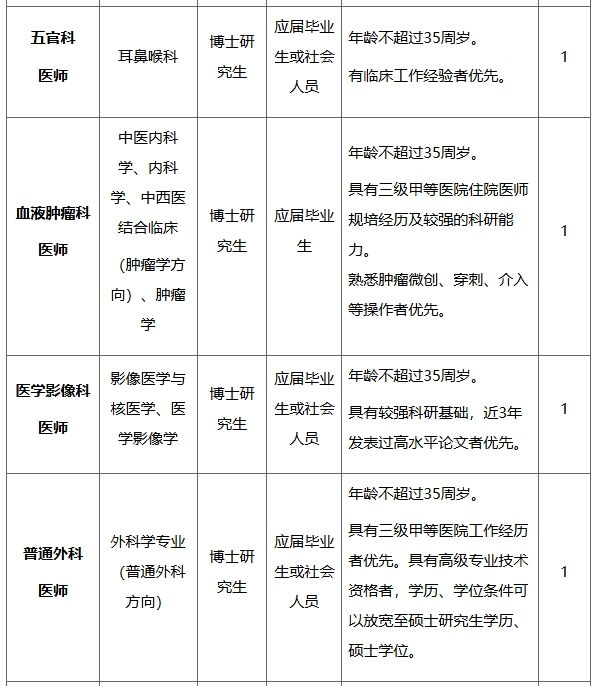 | 五官科医师 | 耳鼻喉科 | 博士研究生 | 应届毕业生或社会人员 | 年龄不超过35周岁。有临床工作经验者优先。 | 1 |
|---|---|---|---|---|---|
| 血液肿瘤科医师 | 中医内科学、内科学、中西医结合临床（肿瘤学方向）、肿瘤学 | 博士研究生 | 应届毕业生 | 年龄不超过35周岁。具有三级甲等医院住院医师规培经历及较强的科研能力。熟悉肿瘤微创、穿刺、介入等操作者优先。 | 1 |
| 医学影像科医师 | 影像医学与核医学、医学影像学 | 博士研究生 | 应届毕业生或社会人员 | 年龄不超过35周岁。具有较强科研基础，近3年发表过高水平论文者优先。 | 1 |
| 普通外科医师 | 外科学专业（普通外科方向） | 博士研究生 | 应届毕业生或社会人员 | 年龄不超过35周岁。具有三级甲等医院工作经历者优先。具有高级专业技术资格者，学历、学位条件可以放宽至硕士研究生学历、硕士学位。 | 1 |